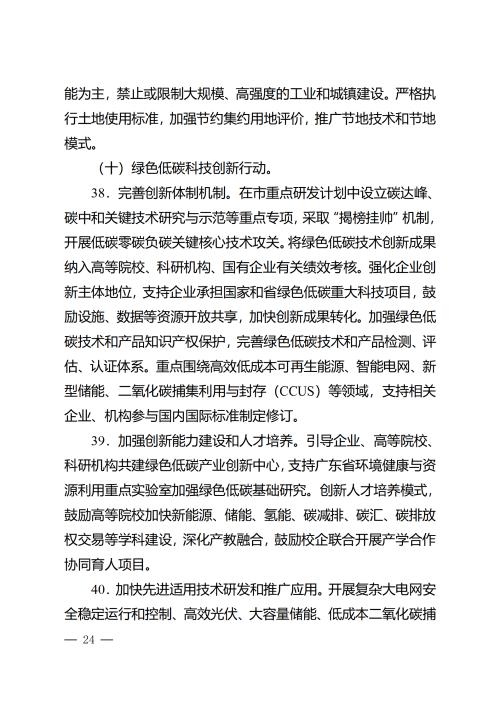 能为主，禁止或限制大规模、高强度的工业和城镇建设。严格执行土地使用标准，加强节约集约用地评价，推广节地技术和节地模式。

（十）绿色低碳科技创新行动。

38．完善创新体制机制。在市重点研发计划中设立碳达峰、碳中和关键技术研究与示范等重点专项，采取“揭榜挂帅”机制，开展低碳零碳负碳关键核心技术攻关。将绿色低碳技术创新成果纳入高等院校、科研机构、国有企业有关绩效考核。强化企业创新主体地位，支持企业承担国家和省绿色低碳重大科技项目，鼓励设施、数据等资源开放共享，加快创新成果转化。加强绿色低碳技术和产品知识产权保护，完善绿色低碳技术和产品检测、评估、认证体系。重点围绕高效低成本可再生能源、智能电网、新型储能、二氧化碳捕集利用与封存（CCUS）等领域，支持相关企业、机构参与国内国际标准制定修订。

39．加强创新能力建设和人才培养。引导企业、高等院校、科研机构共建绿色低碳产业创新中心，支持广东省环境健康与资源利用重点实验室加强绿色低碳基础研究。创新人才培养模式，鼓励高等院校加快新能源、储能、氢能、碳减排、碳汇、碳排放权交易等学科建设，深化产教融合，鼓励校企联合开展产学合作协同育人项目。

40．加快先进适用技术研发和推广应用。开展复杂大电网安全稳定运行和控制、高效光伏、大容量储能、低成本二氧化碳捕

— 24 —